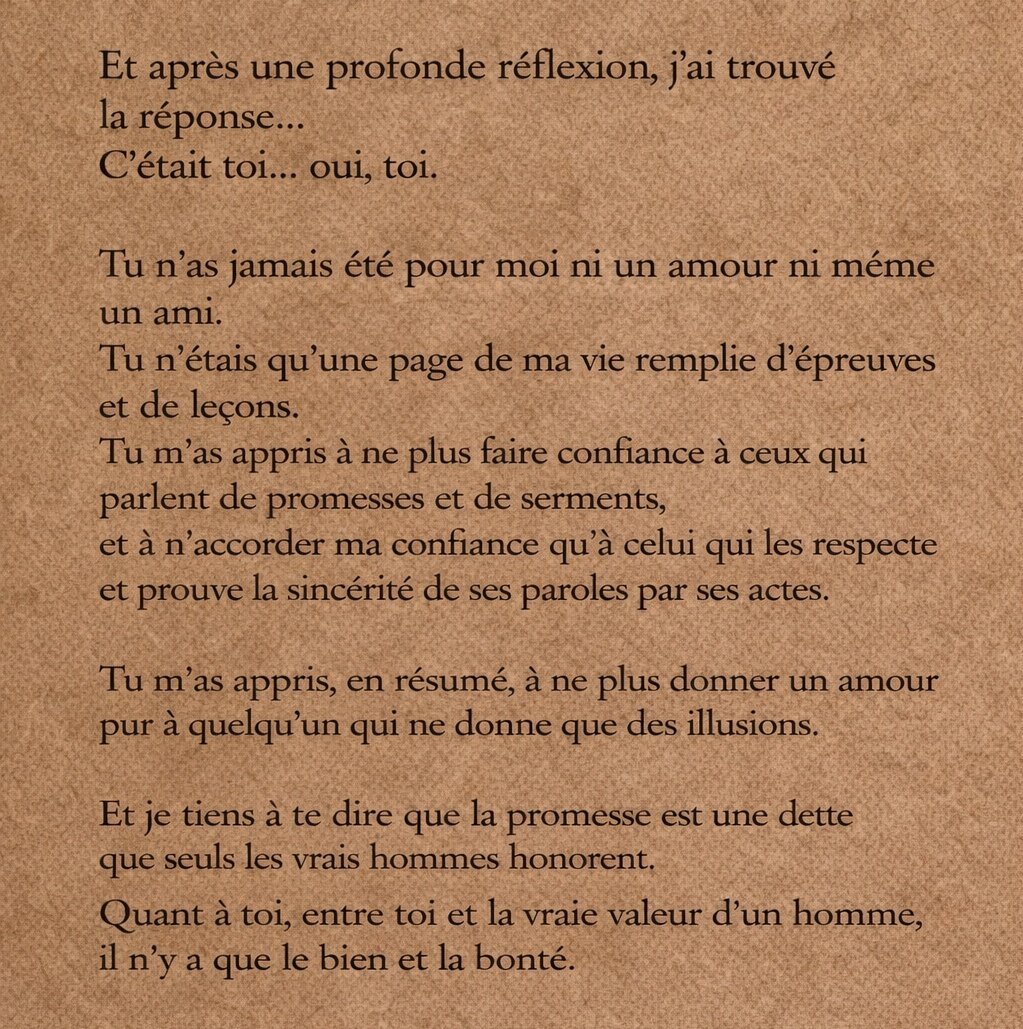 Et après une profonde réflexion, j'ai trouvé la réponse...
C'était toi... oui, toi.

Tu n'as jamais été pour moi ni un amour ni méme un ami.
Tu n'étais qu'une page de ma vie remplie d'épreuves et de leçons.
Tu m'as appris à ne plus faire confiance à ceux qui parlent de promesses et de serments,
et à n'accorder ma confiance qu'à celui qui les respecte et prouve la sincérité de ses paroles par ses actes.

Tu m'as appris, en résumé, à ne plus donner un amour pur à quelqu'un qui ne donne que des illusions.

Et je tiens à te dire que la promesse est une dette que seuls les vrais hommes honorent.

Quant à toi, entre toi et la vraie valeur d'un homme, il n'y a que le bien et la bonté.